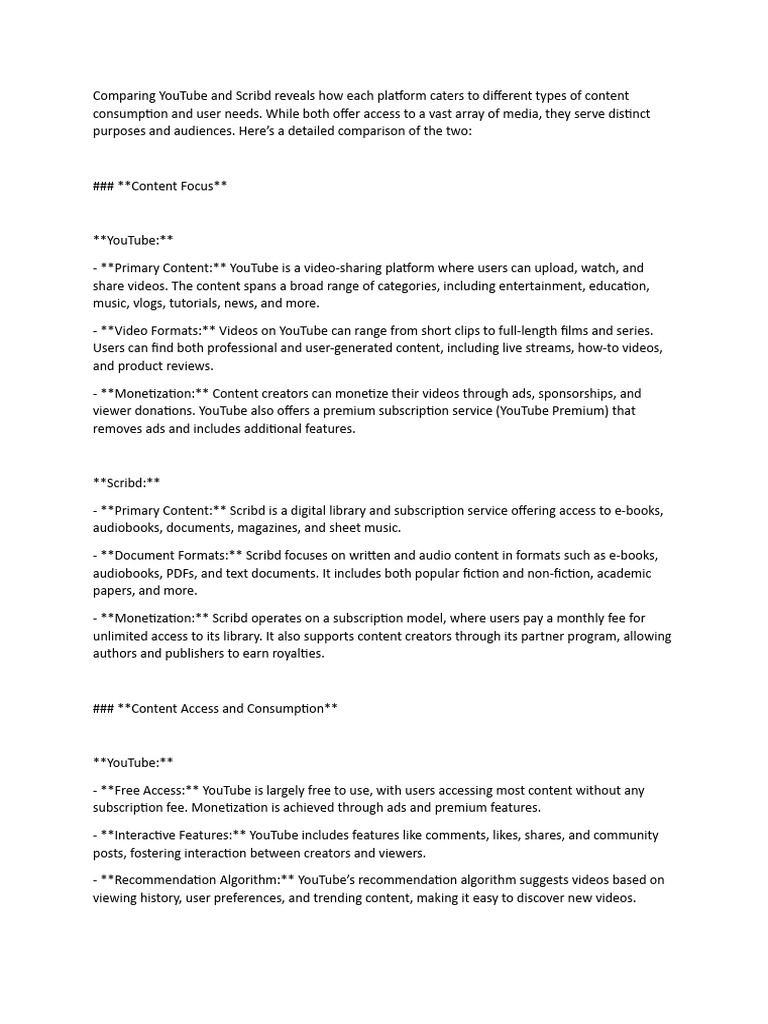 Comparing YouTube and Scribd reveals how each platform caters to different types of content consumption and user needs. While both offer access to a vast array of media, they serve distinct purposes and audiences. Here's a detailed comparison of the two:

### **Content Focus**

**YouTube:**

- **Primary Content:** YouTube is a video-sharing platform where users can upload, watch, and share videos. The content spans a broad range of categories, including entertainment, education, music, vlogs, tutorials, news, and more.

- **Video Formats:** Videos on YouTube can range from short clips to full-length films and series. Users can find both professional and user-generated content, including live streams, how-to videos, and product reviews.

- **Monetization:** Content creators can monetize their videos through ads, sponsorships, and viewer donations. YouTube also offers a premium subscription service (YouTube Premium) that removes ads and includes additional features.

**Scribd:**

- **Primary Content:** Scribd is a digital library and subscription service offering access to e-books, audiobooks, documents, magazines, and sheet music.

- **Document Formats:** Scribd focuses on written and audio content in formats such as e-books, audiobooks, PDFs, and text documents. It includes both popular fiction and non-fiction, academic papers, and more.

- **Monetization:** Scribd operates on a subscription model, where users pay a monthly fee for unlimited access to its library. It also supports content creators through its partner program, allowing authors and publishers to earn royalties.

### **Content Access and Consumption**

**YouTube:**

- **Free Access:** YouTube is largely free to use, with users accessing most content without any subscription fee. Monetization is achieved through ads and premium features.

- **Interactive Features:** YouTube includes features like comments, likes, shares, and community posts, fostering interaction between creators and viewers.

- **Recommendation Algorithm:** YouTube's recommendation algorithm suggests videos based on viewing history, user preferences, and trending content, making it easy to discover new videos.